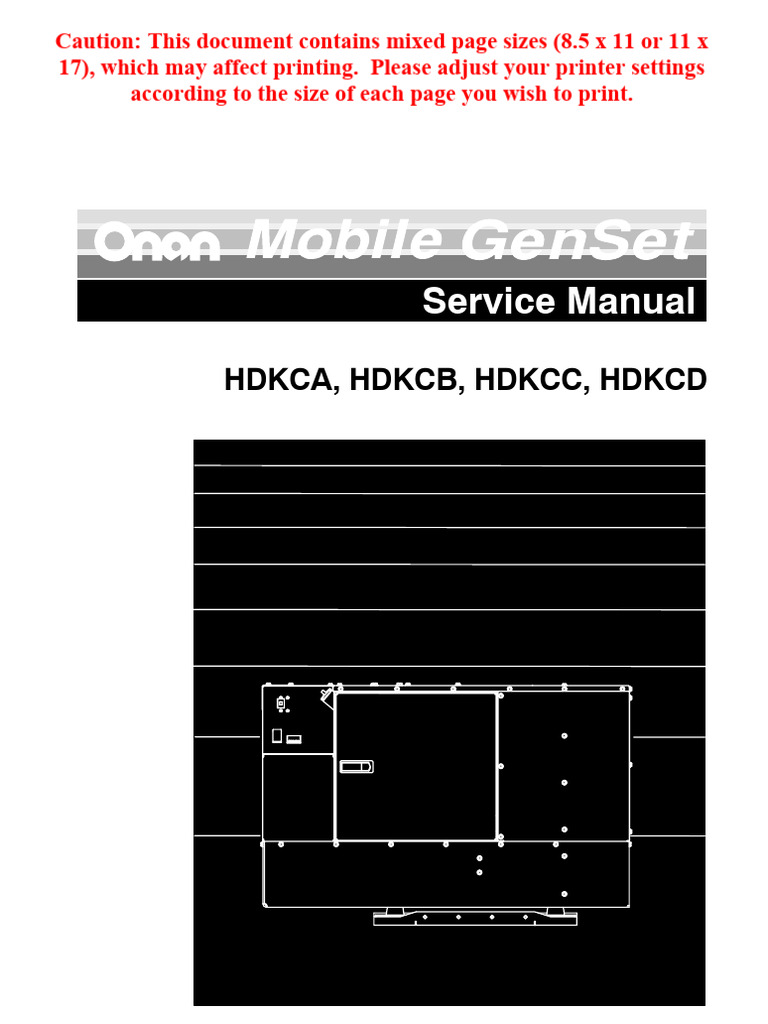 Caution: This document contains mixed page sizes (8.5 x 11 or 11 x 17), which may affect printing. Please adjust your printer settings according to the size of each page you wish to print.

Onan Mobile GenSet

Service Manual

HDKCA, HDKCB, HDKCC, HDKCD